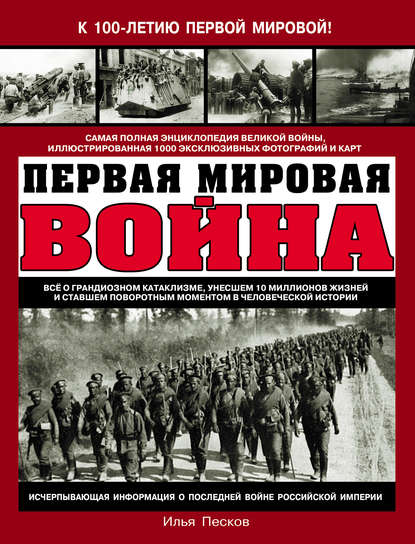 К 100-ЛЕТИЮ ПЕРВОЙ МИРОВОЙ!

САМАЯ ПОЛНАЯ ЭНЦИКЛОПЕДИЯ ВЕЛИКОЙ ВОЙНЫ, ИЛЛЮСТРИРОВАННАЯ 1000 ЭКСКЛЮЗИВНЫХ ФОТОГРАФИЙ И КАРТ

ПЕРВАЯ МИРОВАЯ ВОЙНА

ВСЁ О ГРАНДИОЗНОМ КАТАКЛИЗМЕ, УНЕСШЕМ 10 МИЛЛИОНОВ ЖИЗНЕЙ И СТАВШЕМ ПОВОРОТНЫМ МОМЕНТОМ В ЧЕЛОВЕЧЕСКОЙ ИСТОРИИ

ИСЧЕРПЫВАЮЩАЯ ИНФОРМАЦИЯ О ПОСЛЕДНЕЙ ВОЙНЕ РОССИЙСКОЙ ИМПЕРИИ

Илья Песков